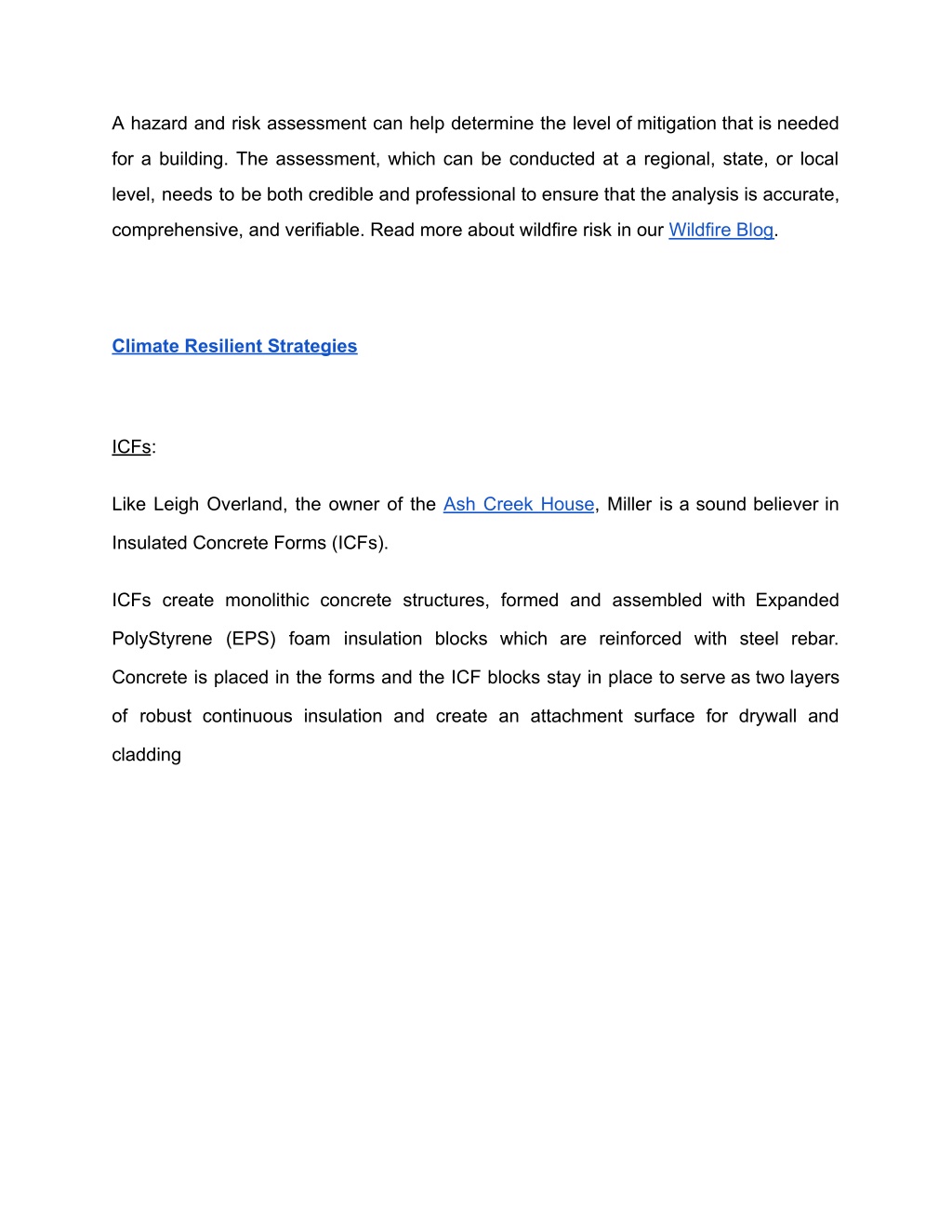 A hazard and risk assessment can help determine the level of mitigation that is needed for a building. The assessment, which can be conducted at a regional, state, or local level, needs to be both credible and professional to ensure that the analysis is accurate, comprehensive, and verifiable. Read more about wildfire risk in our Wildfire Blog.

Climate Resilient Strategies

ICFs:

Like Leigh Overland, the owner of the Ash Creek House, Miller is a sound believer in Insulated Concrete Forms (ICFs).

ICFs create monolithic concrete structures, formed and assembled with Expanded PolyStyrene (EPS) foam insulation blocks which are reinforced with steel rebar. Concrete is placed in the forms and the ICF blocks stay in place to serve as two layers of robust continuous insulation and create an attachment surface for drywall and cladding